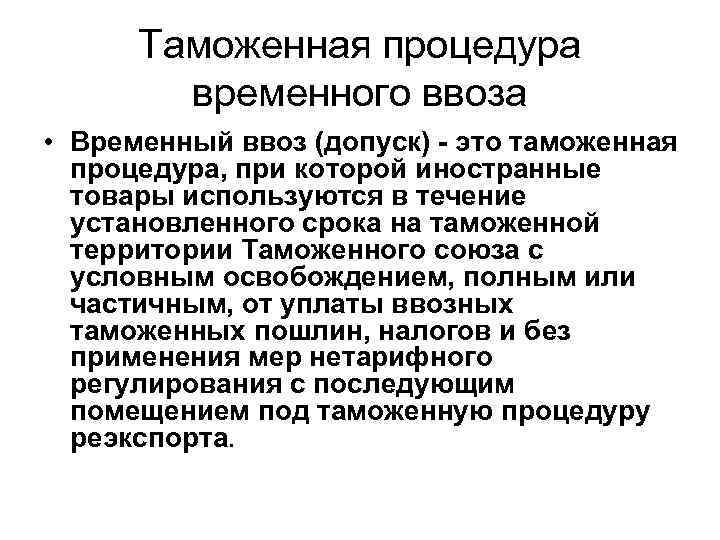 Таможенная процедура временного ввоза

• Временный ввоз (допуск) - это таможенная процедура, при которой иностранные товары используются в течение установленного срока на таможенной территории Таможенного союза с условным освобождением, полным или частичным, от уплаты ввозных таможенных пошлин, налогов и без применения мер нетарифного регулирования с последующим помещением под таможенную процедуру реэкспорта.